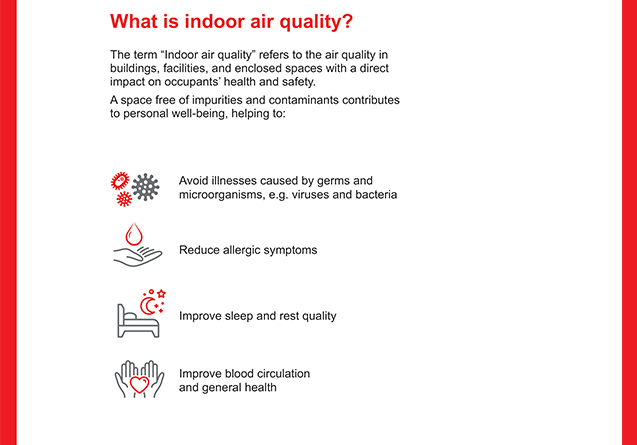 What is indoor air quality?

The term "Indoor air quality" refers to the air quality in buildings, facilities, and enclosed spaces with a direct impact on occupants' health and safety.

A space free of impurities and contaminants contributes to personal well-being, helping to:

Avoid illnesses caused by germs and microorganisms, e.g. viruses and bacteria

Reduce allergic symptoms

Improve sleep and rest quality

Improve blood circulation
and general health